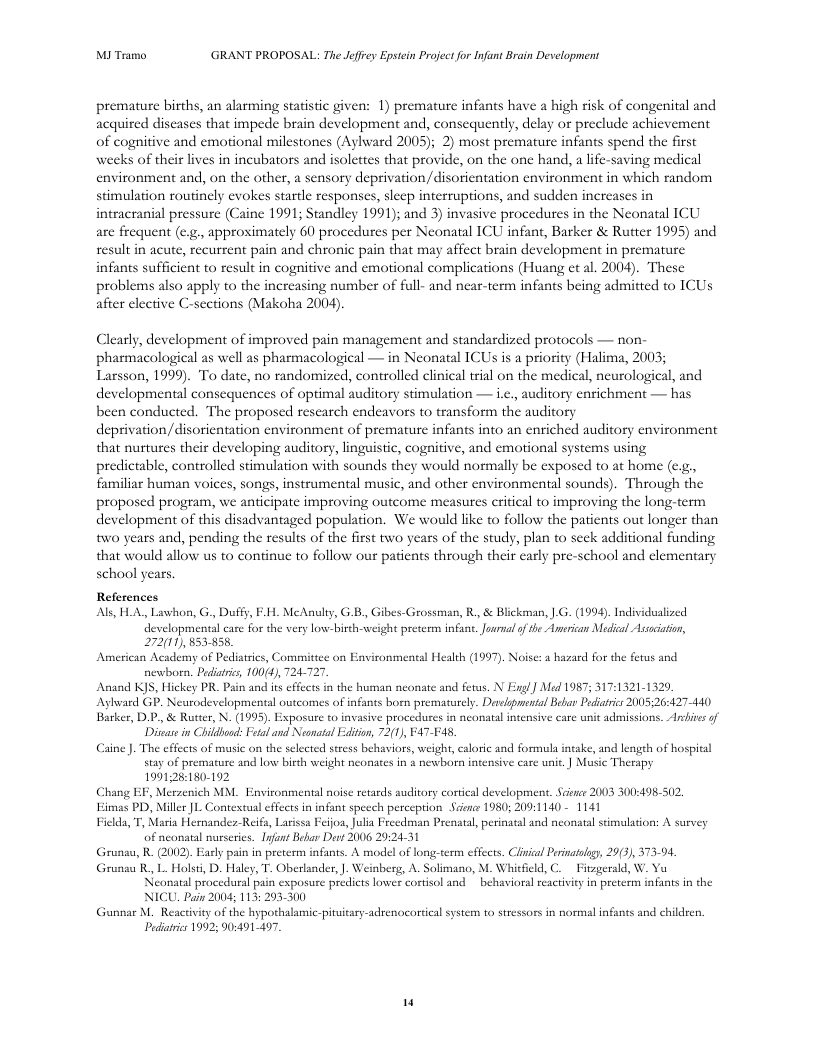 MJ Tramo GRANT PROPOSAL: The Jeffrey Epstein Project for Infant Brain Development

premature births, an alarming statistic given: 1) premature infants have a high risk of congenital and acquired diseases that impede brain development and, consequently, delay or preclude achievement of cognitive and emotional milestones (Aylward 2005); 2) most premature infants spend the first weeks of their lives in incubators and isolettes that provide, on the one hand, a life-saving medical environment and, on the other, a sensory deprivation/disorientation environment in which random stimulation routinely evokes startle responses, sleep interruptions, and sudden increases in intracranial pressure (Caine 1991; Standley 1991); and 3) invasive procedures in the Neonatal ICU are frequent (e.g., approximately 60 procedures per Neonatal ICU infant, Barker & Rutter 1995) and result in acute, recurrent pain and chronic pain that may affect brain development in premature infants sufficient to result in cognitive and emotional complications (Huang et al. 2004). These problems also apply to the increasing number of full- and near-term infants being admitted to ICUs after elective C-sections (Makoha 2004).

Clearly, development of improved pain management and standardized protocols — non-pharmacological as well as pharmacological — in Neonatal ICUs is a priority (Halima, 2003; Larsson, 1999). To date, no randomized, controlled clinical trial on the medical, neurological, and developmental consequences of optimal auditory stimulation — i.e., auditory enrichment — has been conducted. The proposed research endeavors to transform the auditory deprivation/disorientation environment of premature infants into an enriched auditory environment that nurtures their developing auditory, linguistic, cognitive, and emotional systems using predictable, controlled stimulation with sounds they would normally be exposed to at home (e.g., familiar human voices, songs, instrumental music, and other environmental sounds). Through the proposed program, we anticipate improving outcome measures critical to improving the long-term development of this disadvantaged population. We would like to follow the patients out longer than two years and, pending the results of the first two years of the study, plan to seek additional funding that would allow us to continue to follow our patients through their early pre-school and elementary school years.

References
Als, H.A., Lawhon, G., Duffy, F.H. McAnulty, G.B., Gibes-Grossman, R., & Blickman, J.G. (1994). Individualized developmental care for the very low-birth-weight preterm infant. Journal of the American Medical Association, 272(11), 853-858.
American Academy of Pediatrics, Committee on Environmental Health (1997). Noise: a hazard for the fetus and newborn. Pediatrics, 100(4), 724-727.
Anand KJS, Hickey PR. Pain and its effects in the human neonate and fetus. N Engl J Med 1987; 317:1321-1329.
Aylward GP. Neurodevelopmental outcomes of infants born prematurely. Developmental Behav Pediatrics 2005;26:427-440
Barker, D.P., & Rutter, N. (1995). Exposure to invasive procedures in neonatal intensive care unit admissions. Archives of Disease in Childhood: Fetal and Neonatal Edition, 72(1), F47-F48.
Caine J. The effects of music on the selected stress behaviors, weight, caloric and formula intake, and length of hospital stay of premature and low birth weight neonates in a newborn intensive care unit. J Music Therapy 1991;28:180-192
Chang EF, Merzenich MM. Environmental noise retards auditory cortical development. Science 2003 300:498-502.
Eimas PD, Miller JL Contextual effects in infant speech perception Science 1980; 209:1140 - 1141
Fielda, T, Maria Hernandez-Reifa, Larissa Feijoa, Julia Freedman Prenatal, perinatal and neonatal stimulation: A survey of neonatal nurseries. Infant Behav Devt 2006 29:24-31
Grunau, R. (2002). Early pain in preterm infants. A model of long-term effects. Clinical Perinatology, 29(3), 373-94.
Grunau R., L. Holsti, D. Haley, T. Oberlander, J. Weinberg, A. Solimano, M. Whitfield, C. Fitzgerald, W. Yu Neonatal procedural pain exposure predicts lower cortisol and behavioral reactivity in preterm infants in the NICU. Pain 2004; 113: 293-300
Gunnar M. Reactivity of the hypothalamic-pituitary-adrenocortical system to stressors in normal infants and children. Pediatrics 1992; 90:491-497.

14